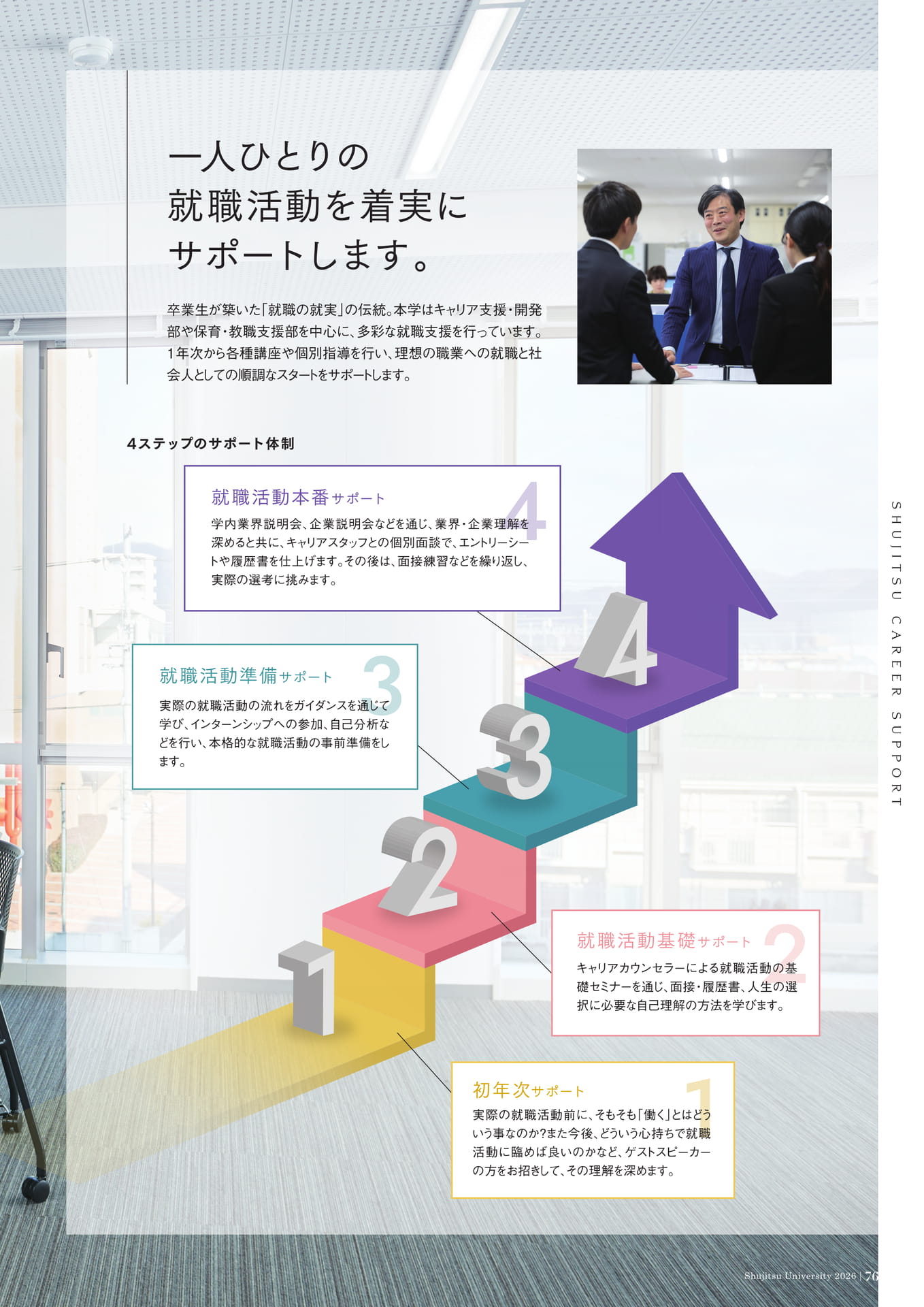 一人ひとりの
就職活動を着実に
サポートします。

卒業生が築いた「就職の就実」の伝統。本学はキャリア支援・開発部や保育・教職支援部を中心に、多彩な就職支援を行っています。1年次から各種講座や個別指導を行い、理想の職業への就職と社会人としての順調なスタートをサポートします。

4ステップのサポート体制

就職活動本番サポート 4
学内業界説明会、企業説明会などを通じ、業界・企業理解を深めると共に、キャリアスタッフとの個別面談で、エントリーシートや履歴書を仕上げます。その後は、面接練習などを繰り返し、実際の選考に挑みます。

就職活動準備サポート 3
実際の就職活動の流れをガイダンスを通じて学び、インターンシップへの参加、自己分析などを行い、本格的な就職活動の事前準備をします。

4
3
2
1

就職活動基礎サポート 2
キャリアカウンセラーによる就職活動の基礎セミナーを通じ、面接・履歴書、人生の選択に必要な自己理解の方法を学びます。

初年次サポート 1
実際の就職活動前に、そもそも「働く」とはどういう事なのか?また今後、どういう心持ちで就職活動に臨めば良いのかなど、ゲストスピーカーの方をお招きして、その理解を深めます。

SHUJITSU CAREER SUPPORT

Shujitsu University 2026 | 76